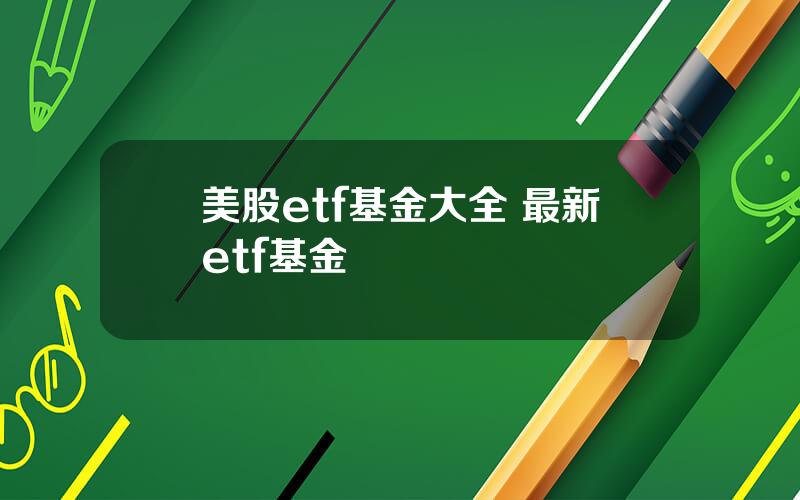 美股etf基金大全 最新etf基金